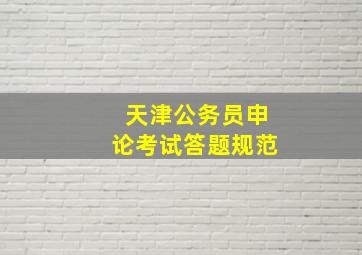 天津公务员申论考试答题规范